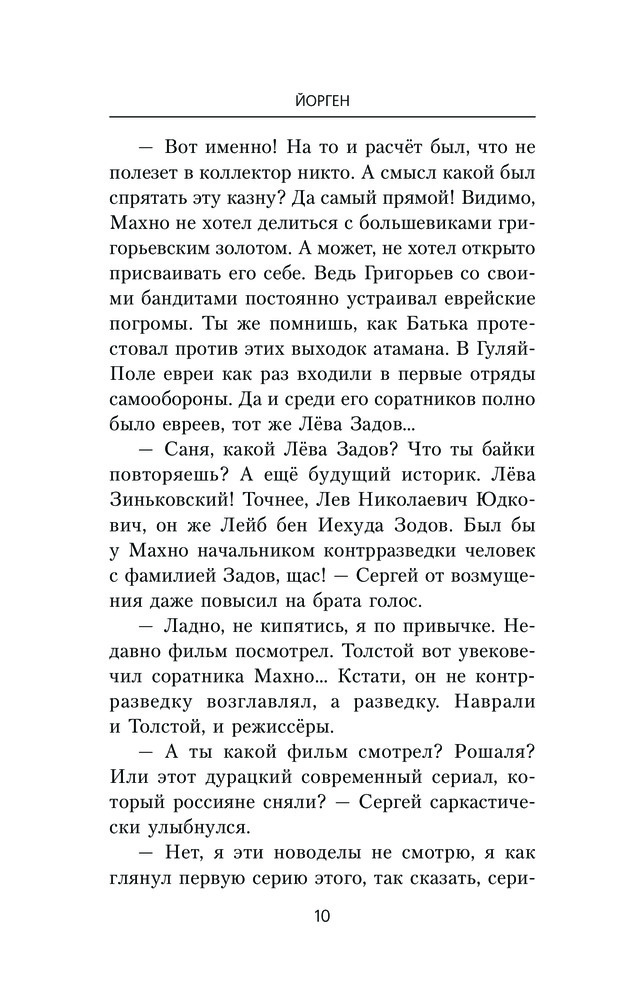 ЙОРГЕН

— Вот именно! На то и расчёт был, что не полезет в коллектор никто. А смысл какой был спрятать эту казну? Да самый прямой! Видимо, Махно не хотел делиться с большевиками григорьевским золотом. А может, не хотел открыто присваивать его себе. Ведь Григорьев со своими бандитами постоянно устраивал еврейские погромы. Ты же помнишь, как Батька протестовал против этих выходок атамана. В Гуляй-Поле евреи как раз входили в первые отряды самообороны. Да и среди его соратников полно было евреев, тот же Лёва Задов...

— Саня, какой Лёва Задов? Что ты байки повторяешь? А ещё будущий историк. Лёва Зиньковский! Точнее, Лев Николаевич Юдкович, он же Лейб бен Иехуда Зодов. Был бы у Махно начальником контрразведки человек с фамилией Задов, щас! — Сергей от возмущения даже повысил на брата голос.

— Ладно, не кипятись, я по привычке. Недавно фильм посмотрел. Толстой вот увековечил соратника Махно... Кстати, он не контрразведку возглавлял, а разведку. Наврали и Толстой, и режиссёры.

— А ты какой фильм смотрел? Рошаля? Или этот дурацкий современный сериал, который россияне сняли? — Сергей саркастически улыбнулся.

— Нет, я эти новоделы не смотрю, я как глянул первую серию этого, так сказать, сери-

10